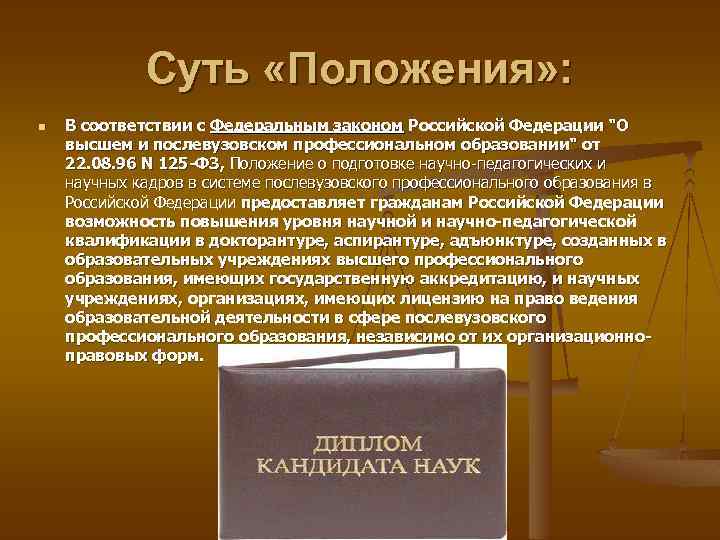 Суть «Положения»:

В соответствии с Федеральным законом Российской Федерации "О высшем и послевузовском профессиональном образовании" от 22.08.96 N 125-ФЗ, Положение о подготовке научно-педагогических и научных кадров в системе послевузовского профессионального образования в Российской Федерации предоставляет гражданам Российской Федерации возможность повышения уровня научной и научно-педагогической квалификации в докторантуре, аспирантуре, адъюнктуре, созданных в образовательных учреждениях высшего профессионального образования, имеющих государственную аккредитацию, и научных учреждениях, организациях, имеющих лицензию на право ведения образовательной деятельности в сфере послевузовского профессионального образования, независимо от их организационно-правовых форм.

ДИПЛОМ
КАНДИДАТА НАУК